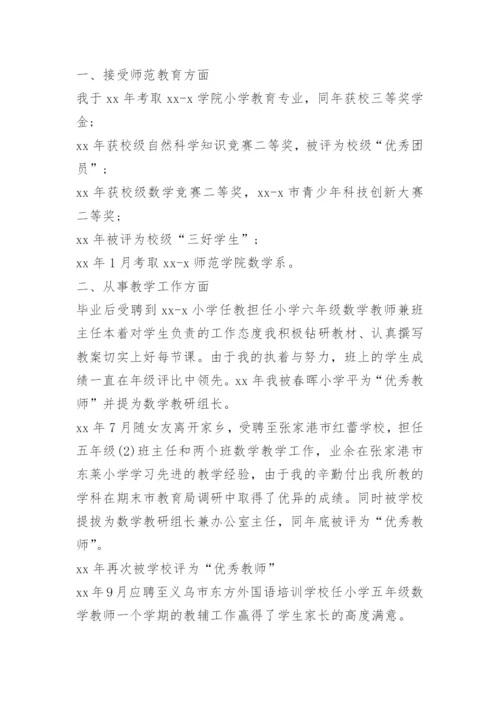 一、接受师范教育方面

我于 xx 年考取 xx-x 学院小学教育专业，同年获校三等奖学金；

xx 年获校级自然科学知识竞赛二等奖，被评为校级“优秀团员”；

xx 年获校级数学竞赛二等奖，xx-x 市青少年科技创新大赛二等奖；

xx 年被评为校级“三好学生”；

xx 年 1 月考取 xx-x 师范学院数学系。

二、从事教学工作方面

毕业后受聘到 xx-x 小学任教担任小学六年级数学教师兼班主任本着对学生负责的工作态度我积极钻研教材、认真撰写教案切实上好每节课。由于我的执着与努力，班上的学生成绩一直在年级评比中领先。xx 年我被春晖小学平为“优秀教师”并提为数学教研组长。

xx 年 7 月随女友离开家乡，受聘至张家港市红蕾学校，担任五年级(2)班主任和两个班数学教学工作，业余在张家港市东莱小学学习先进的教学经验，由于我的辛勤付出我所教的学科在期末市教育局调研中取得了优异的成绩。同时被学校提拔为数学教研组长兼办公室主任，同年底被评为“优秀教师”。

xx 年再次被学校评为“优秀教师”

xx 年 9 月应聘至义乌市东方外国语培训学校任小学五年级数学教师一个学期的教辅工作赢得了学生家长的高度满意。